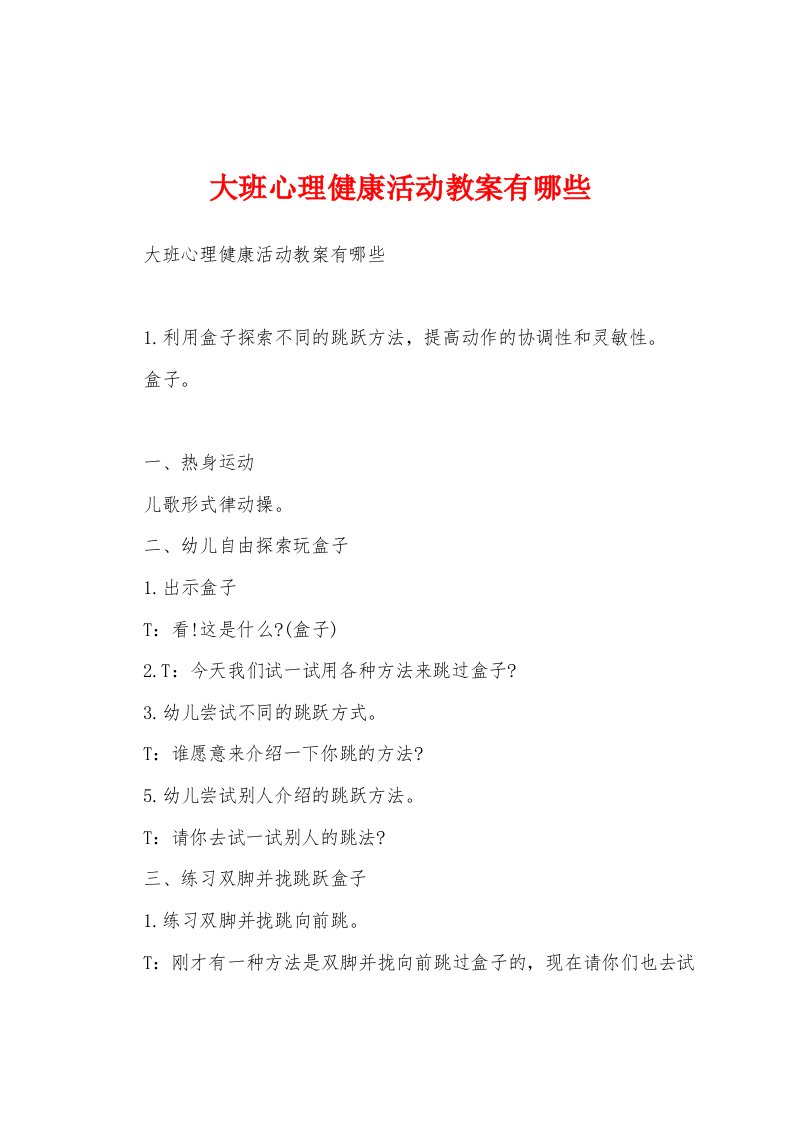 大班心理健康活动教案有哪些

大班心理健康活动教案有哪些

1.利用盒子探索不同的跳跃方法，提高动作的协调性和灵敏性。

盒子。

一、热身运动

儿歌形式律动操。

二、幼儿自由探索玩盒子

1.出示盒子

T：看!这是什么?(盒子)

2.T：今天我们试一试用各种方法来跳过盒子?

3.幼儿尝试不同的跳跃方式。

T：谁愿意来介绍一下你跳的方法?

5.幼儿尝试别人介绍的跳跃方法。

T：请你去试一试别人的跳法?

三、练习双脚并拢跳跃盒子

1.练习双脚并拢跳向前跳。

T：刚才有一种方法是双脚并拢向前跳过盒子的，现在请你们也去试